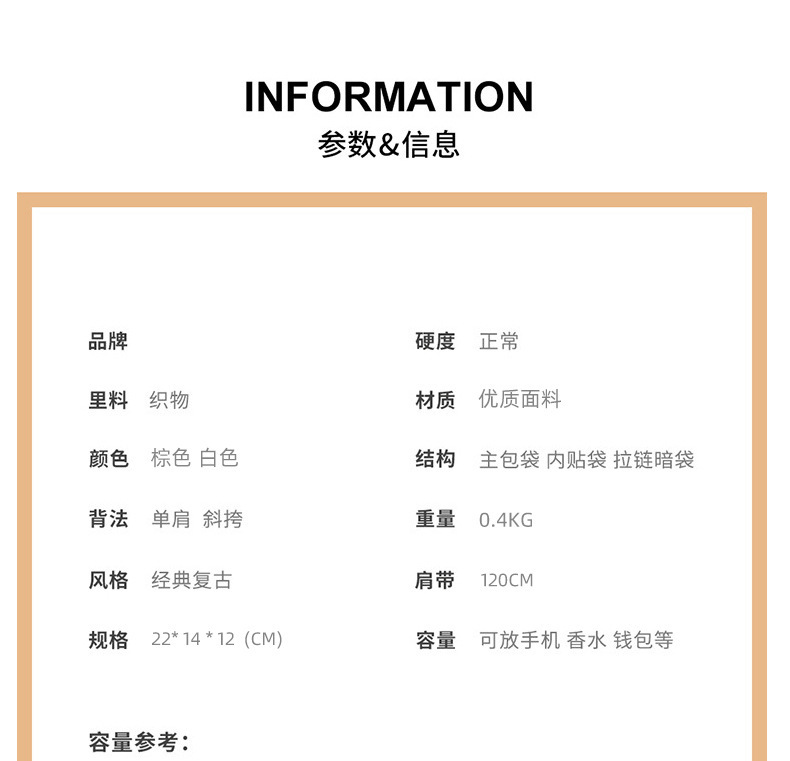 INFORMATION
参数&信息

品牌

里料 织物

颜色 棕色 白色

背法 单肩 斜挎

风格 经典复古

规格 22*14*12（CM）

硬度 正常

材质 优质面料

结构 主包袋 内贴袋 拉链暗袋

重量 0.4KG

肩带 120CM

容量 可放手机 香水 钱包等

容量参考：